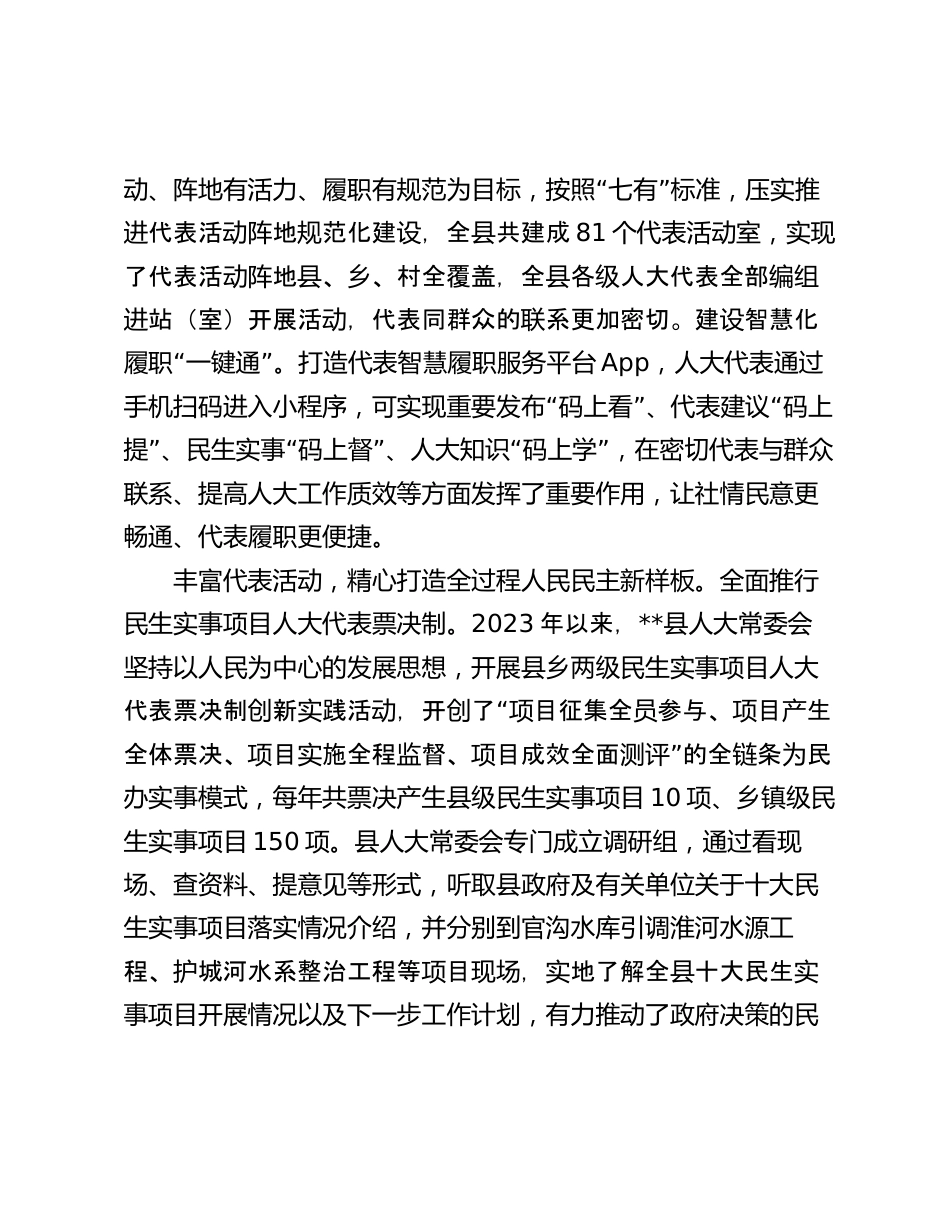 动、阵地有活力、履职有规范为目标，按照“七有”标准，压实推进代表活动阵地规范化建设，全县共建成 81 个代表活动室，实现了代表活动阵地县、乡、村全覆盖，全县各级人大代表全部编组进站（室）开展活动，代表同群众的联系更加密切。建设智慧化履职“一键通”。打造代表智慧履职服务平台 App，人大代表通过手机扫码进入小程序，可实现重要发布“码上看”、代表建议“码上提”、民生实事“码上督”、人大知识“码上学”，在密切代表与群众联系、提高人大工作质效等方面发挥了重要作用，让社情民意更畅通、代表履职更便捷。

丰富代表活动，精心打造全过程人民民主新样板。全面推行民生实事项目人大代表票决制。2023 年以来，**县人大常委会坚持以人民为中心的发展思想，开展县乡两级民生实事项目人大代表票决制创新实践活动，开创了“项目征集全员参与、项目产生全体票决、项目实施全程监督、项目成效全面测评”的全链条为民办实事模式，每年共票决产生县级民生实事项目 10 项、乡镇级民生实事项目 150 项。县人大常委会专门成立调研组，通过看现场、查资料、提意见等形式，听取县政府及有关单位关于十大民生实事项目落实情况介绍，并分别到官沟水库引调淮河水源工程、护城河水系整治工程等项目现场，实地了解全县十大民生实事项目开展情况以及下一步工作计划，有力推动了政府决策的民